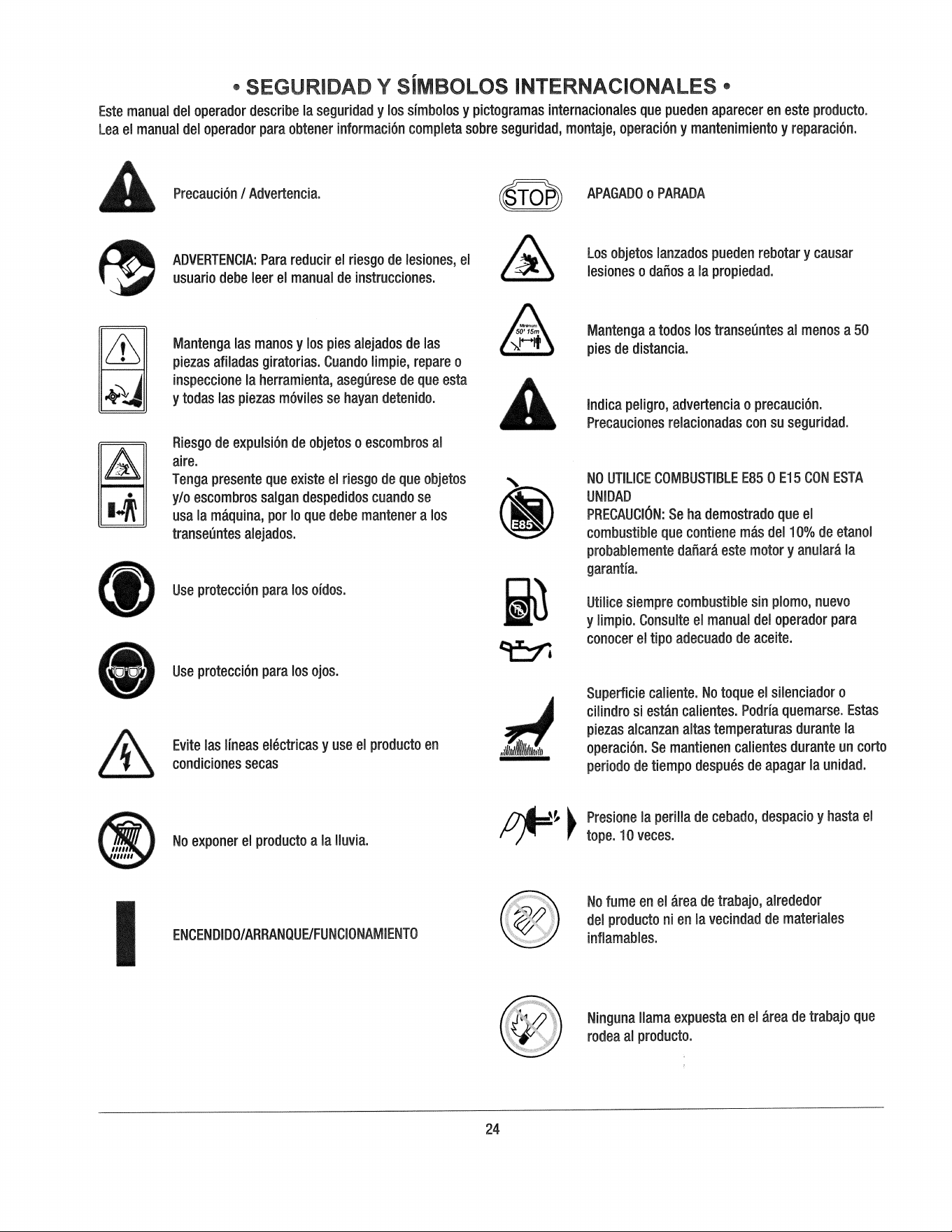 • SEGURIDAD Y SÍMBOLOS INTERNACIONALES •

Este manual del operador describe la seguridad y los símbolos y pictogramas internacionales que pueden aparecer en este producto. Lea el manual del operador para obtener información completa sobre seguridad, montaje, operación y mantenimiento y reparación.

Precaución / Advertencia.

ADVERTENCIA: Para reducir el riesgo de lesiones, el usuario debe leer el manual de instrucciones.

Mantenga las manos y los pies alejados de las piezas afiladas giratorias. Cuando limpie, repare o inspeccione la herramienta, asegúrese de que esta y todas las piezas móviles se hayan detenido.

Riesgo de expulsión de objetos o escombros al aire.
Tenga presente que existe el riesgo de que objetos y/o escombros salgan despedidos cuando se usa la máquina, por lo que debe mantener a los transeúntes alejados.

Use protección para los oídos.

Use protección para los ojos.

Evite las líneas eléctricas y use el producto en condiciones secas

No exponer el producto a la lluvia.

ENCENDIDO/ARRANQUE/FUNCIONAMIENTO

STOP

APAGADO o PARADA

Los objetos lanzados pueden rebotar y causar lesiones o daños a la propiedad.

Minimum 50' 15m

Mantenga a todos los transeúntes al menos a 50 pies de distancia.

Indica peligro, advertencia o precaución. Precauciones relacionadas con su seguridad.

E85

NO UTILICE COMBUSTIBLE E85 O E15 CON ESTA UNIDAD
PRECAUCIÓN: Se ha demostrado que el combustible que contiene más del 10% de etanol probablemente dañará este motor y anulará la garantía.

Utilice siempre combustible sin plomo, nuevo y limpio. Consulte el manual del operador para conocer el tipo adecuado de aceite.

Superficie caliente. No toque el silenciador o cilindro si están calientes. Podría quemarse. Estas piezas alcanzan altas temperaturas durante la operación. Se mantienen calientes durante un corto periodo de tiempo después de apagar la unidad.

Presione la perilla de cebado, despacio y hasta el tope. 10 veces.

No fume en el área de trabajo, alrededor del producto ni en la vecindad de materiales inflamables.

Ninguna llama expuesta en el área de trabajo que rodea al producto.

24